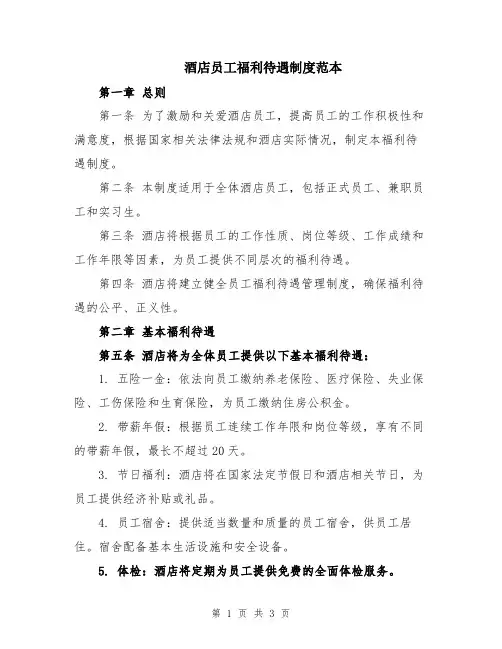 酒店员工福利待遇制度范本

第一章 总则

第一条 为了激励和关爱酒店员工，提高员工的工作积极性和满意度，根据国家相关法律法规和酒店实际情况，制定本福利待遇制度。

第二条 本制度适用于全体酒店员工，包括正式员工、兼职员工和实习生。

第三条 酒店将根据员工的工作性质、岗位等级、工作成绩和工作年限等因素，为员工提供不同层次的福利待遇。

第四条 酒店将建立健全员工福利待遇管理制度，确保福利待遇的公平、正义性。

第二章 基本福利待遇

第五条 酒店将为全体员工提供以下基本福利待遇：

1. 五险一金：依法向员工缴纳养老保险、医疗保险、失业保险、工伤保险和生育保险，为员工缴纳住房公积金。

2. 带薪年假：根据员工连续工作年限和岗位等级，享有不同的带薪年假，最长不超过20天。

3. 节日福利：酒店将在国家法定节假日和酒店相关节日，为员工提供经济补贴或礼品。

4. 员工宿舍：提供适当数量和质量的员工宿舍，供员工居住。宿舍配备基本生活设施和安全设备。

5. 体检：酒店将定期为员工提供免费的全面体检服务。

第 1 页 共 3 页